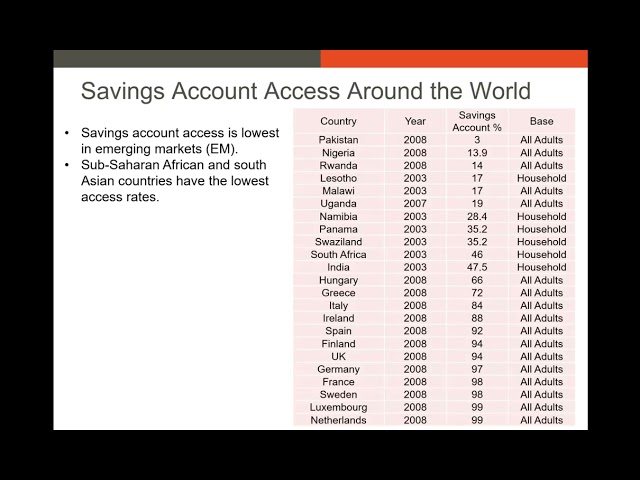 Savings Account Access Around the World

• Savings account access is lowest in emerging markets (EM).
• Sub-Saharan African and south Asian countries have the lowest access rates.

| Country | Year | Savings Account % | Base |
|---|---|---|---|
| Pakistan | 2008 | 3 | All Adults |
| Nigeria | 2008 | 13.9 | All Adults |
| Rwanda | 2008 | 14 | All Adults |
| Lesotho | 2003 | 17 | Household |
| Malawi | 2003 | 17 | All Adults |
| Uganda | 2007 | 19 | All Adults |
| Namibia | 2003 | 28.4 | Household |
| Panama | 2003 | 35.2 | Household |
| Swaziland | 2003 | 35.2 | Household |
| South Africa | 2003 | 46 | Household |
| India | 2003 | 47.5 | Household |
| Hungary | 2008 | 66 | All Adults |
| Greece | 2008 | 72 | All Adults |
| Italy | 2008 | 84 | All Adults |
| Ireland | 2008 | 88 | All Adults |
| Spain | 2008 | 92 | All Adults |
| Finland | 2008 | 94 | All Adults |
| UK | 2008 | 94 | All Adults |
| Germany | 2008 | 97 | All Adults |
| France | 2008 | 98 | All Adults |
| Sweden | 2008 | 98 | All Adults |
| Luxembourg | 2008 | 99 | All Adults |
| Netherlands | 2008 | 99 | All Adults |